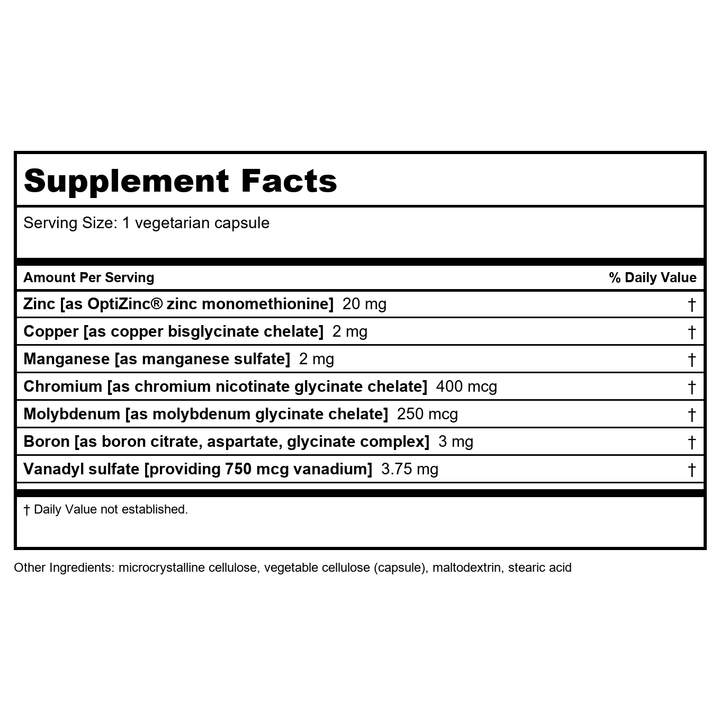 Supplement Facts

Serving Size: 1 vegetarian capsule

| Amount Per Serving | % Daily Value |
|---|---|
| Zinc [as OptiZinc® zinc monomethionine] 20 mg | † |
| Copper [as copper bisglycinate chelate] 2 mg | † |
| Manganese [as manganese sulfate] 2 mg | † |
| Chromium [as chromium nicotinate glycinate chelate] 400 mcg | † |
| Molybdenum [as molybdenum glycinate chelate] 250 mcg | † |
| Boron [as boron citrate, aspartate, glycinate complex] 3 mg | † |
| Vanadyl sulfate [providing 750 mcg vanadium] 3.75 mg | † |

† Daily Value not established.

Other Ingredients: microcrystalline cellulose, vegetable cellulose (capsule), maltodextrin, stearic acid